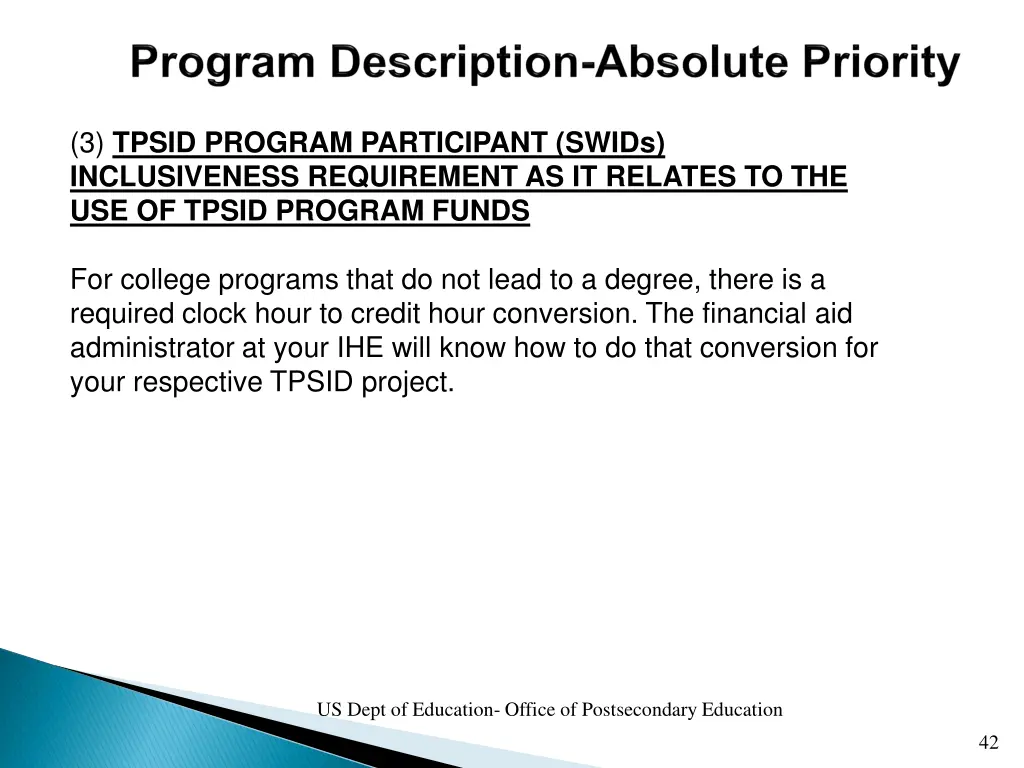 Program Description-Absolute Priority

(3) TPSID PROGRAM PARTICIPANT (SWIDs) INCLUSIVENESS REQUIREMENT AS IT RELATES TO THE USE OF TPSID PROGRAM FUNDS

For college programs that do not lead to a degree, there is a required clock hour to credit hour conversion. The financial aid administrator at your IHE will know how to do that conversion for your respective TPSID project.

US Dept of Education- Office of Postsecondary Education

42